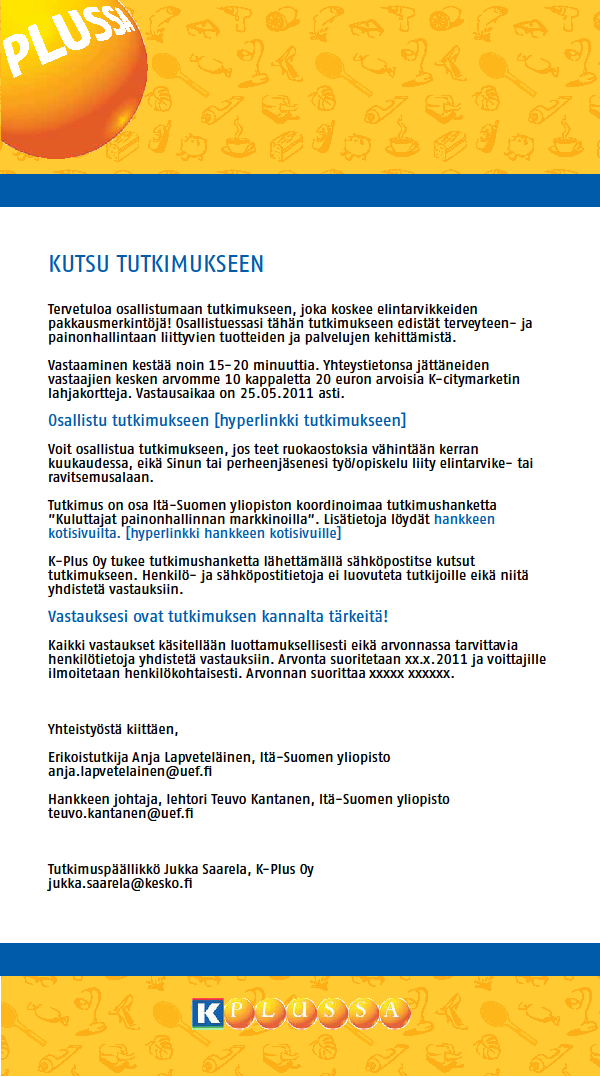 PLUSSA

KUTSU TUTKIMUKSEEN

Tervetuloa osallistumaan tutkimukseen, joka koskee elintarvikkeiden pakkausmerkintöjä! Osallistuessasi tähän tutkimukseen edistät terveyteen- ja painonhallintaan liittyvien tuotteiden ja palvelujen kehittämistä.

Vastaaminen kestää noin 15-20 minuuttia. Yhteystietonsa jättäneiden vastaajien kesken arvomme 10 kappaletta 20 euron arvoisia K-citymarketin lahjakortteja. Vastausaikaa on 25.05.2011 asti.

Osallistu tutkimukseen [hyperlinkki tutkimukseen]

Voit osallistua tutkimukseen, jos teet ruokaostoksia vähintään kerran kuukaudessa, eikä Sinun tai perheenjäsenesi työ/opiskelu liity elintarvike- tai ravitsemusalaan.

Tutkimus on osa Itä-Suomen yliopiston koordinoimaa tutkimushanketta "Kuluttajat painonhallinnan markkinoilla". Lisätietoja löydät hankkeen kotisivuilta. [hyperlinkki hankkeen kotisivuille]

K-Plus Oy tukee tutkimushanketta lähettämällä sähköpostitse kutsut tutkimukseen. Henkilö- ja sähköpostitietoja ei luovuteta tutkijoille eikä niitä yhdistetä vastauksiin.

Vastauksesi ovat tutkimuksen kannalta tärkeitä!

Kaikki vastaukset käsitellään luottamuksellisesti eikä arvonnassa tarvittavia henkilötietoja yhdistetä vastauksiin. Arvonta suoritetaan xx.x.2011 ja voittajille ilmoitetaan henkilökohtaisesti. Arvonnan suorittaa xxxxx xxxxxx.

Yhteistyöstä kiittäen,

Erikoistutkija Anja Lapveteläinen, Itä-Suomen yliopisto
anja.lapvetelainen@uef.fi

Hankkeen johtaja, lehtori Teuvo Kantanen, Itä-Suomen yliopisto
teuvo.kantanen@uef.fi

Tutkimuspäällikkö Jukka Saarela, K-Plus Oy
jukka.saarela@kesko.fi

K PLUSSA